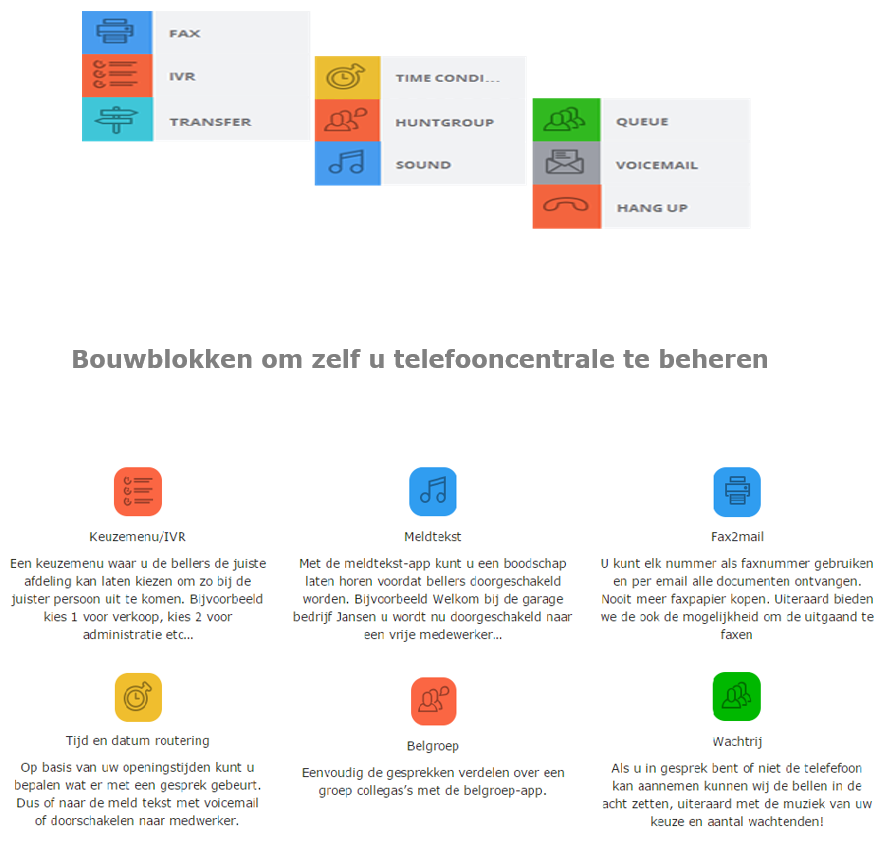 FAX
IVR
TRANSFER

TIME CONDI...
HUNTGROUP
SOUND

QUEUE
VOICEMAIL
HANG UP

Bouwblokken om zelf u telefooncentrale te beheren

Keuzemenu/IVR

Een keuzemenu waar u de bellers de juiste afdeling kan laten kiezen om zo bij de juister persoon uit te komen. Bijvoorbeeld kies 1 voor verkoop, kies 2 voor administratie etc...

Meldtekst

Met de meldtekst-app kunt u een boodschap laten horen voordat bellers doorgeschakeld worden. Bijvoorbeeld Welkom bij de garage bedrijf Jansen u wordt nu doorgeschakeld naar een vrije medewerker...

Fax2mail

U kunt elk nummer als faxnummer gebruiken en per email alle documenten ontvangen. Nooit meer faxpapier kopen. Uiteraard bieden we de ook de mogelijkheid om de uitgaand te faxen

Tijd en datum routering

Op basis van uw openingstijden kunt u bepalen wat er met een gesprek gebeurt. Dus of naar de meld tekst met voicemail of doorschakelen naar medwerker.

Belgroep

Eenvoudig de gesprekken verdelen over een groep collegas's met de belgroep-app.

Wachtrij

Als u in gesprek bent of niet de telefoon kan aannemen kunnen wij de bellen in de acht zetten, uiteraard met de muziek van uw keuze en aantal wachtenden!